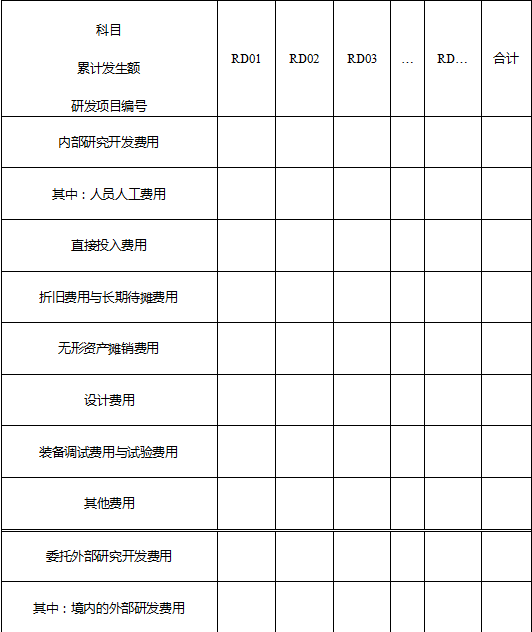 | 科目 累计发生额 研发项目编号 | RD01 | RD02 | RD03 | … | RD… | 合计 |
|---|---|---|---|---|---|---|
| 内部研究开发费用 | | | | | | |
| 其中：人员人工费用 | | | | | | |
| 直接投入费用 | | | | | | |
| 折旧费用与长期待摊费用 | | | | | | |
| 无形资产摊销费用 | | | | | | |
| 设计费用 | | | | | | |
| 装备调试费用与试验费用 | | | | | | |
| 其他费用 | | | | | | |
| 委托外部研究开发费用 | | | | | | |
| 其中：境内的外部研发费用 | | | | | | |